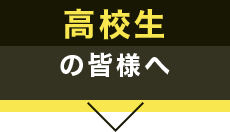 高校生
の皆様へ